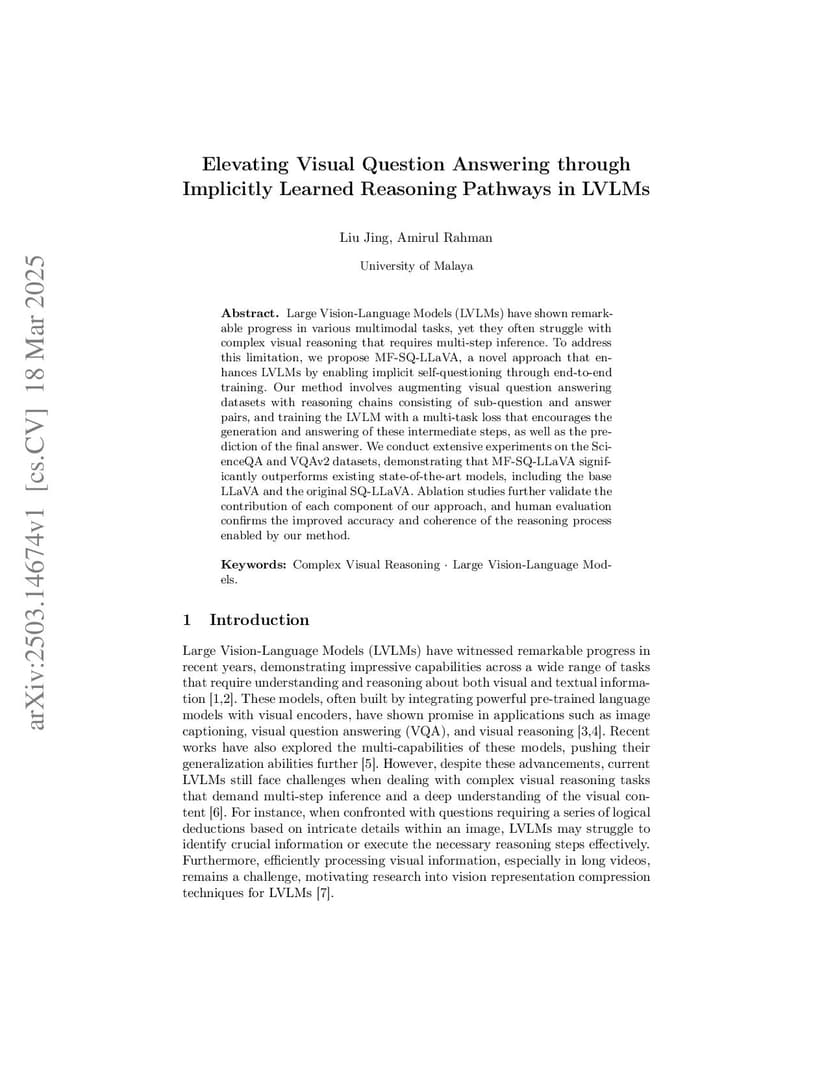 arXiv:2503.14674v1 [cs.CV] 18 Mar 2025

Elevating Visual Question Answering through Implicitly Learned Reasoning Pathways in LVLMs

Liu Jing, Amirul Rahman

University of Malaya

Abstract. Large Vision-Language Models (LVLMs) have shown remarkable progress in various multimodal tasks, yet they often struggle with complex visual reasoning that requires multi-step inference. To address this limitation, we propose MF-SQ-LLaVA, a novel approach that enhances LVLMs by enabling implicit self-questioning through end-to-end training. Our method involves augmenting visual question answering datasets with reasoning chains consisting of sub-question and answer pairs, and training the LVLM with a multi-task loss that encourages the generation and answering of these intermediate steps, as well as the prediction of the final answer. We conduct extensive experiments on the ScienceQA and VQAv2 datasets, demonstrating that MF-SQ-LLaVA significantly outperforms existing state-of-the-art models, including the base LLaVA and the original SQ-LLaVA. Ablation studies further validate the contribution of each component of our approach, and human evaluation confirms the improved accuracy and coherence of the reasoning process enabled by our method.

Keywords: Complex Visual Reasoning · Large Vision-Language Models.

1 Introduction

Large Vision-Language Models (LVLMs) have witnessed remarkable progress in recent years, demonstrating impressive capabilities across a wide range of tasks that require understanding and reasoning about both visual and textual information [1,2]. These models, often built by integrating powerful pre-trained language models with visual encoders, have shown promise in applications such as image captioning, visual question answering (VQA), and visual reasoning [3,4]. Recent works have also explored the multi-capabilities of these models, pushing their generalization abilities further [5]. However, despite these advancements, current LVLMs still face challenges when dealing with complex visual reasoning tasks that demand multi-step inference and a deep understanding of the visual content [6]. For instance, when confronted with questions requiring a series of logical deductions based on intricate details within an image, LVLMs may struggle to identify crucial information or execute the necessary reasoning steps effectively. Furthermore, efficiently processing visual information, especially in long videos, remains a challenge, motivating research into vision representation compression techniques for LVLMs [7].